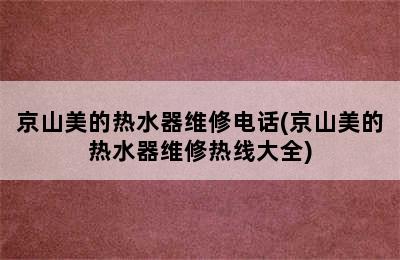 京山美的热水器维修电话(京山美的热水器维修热线大全)